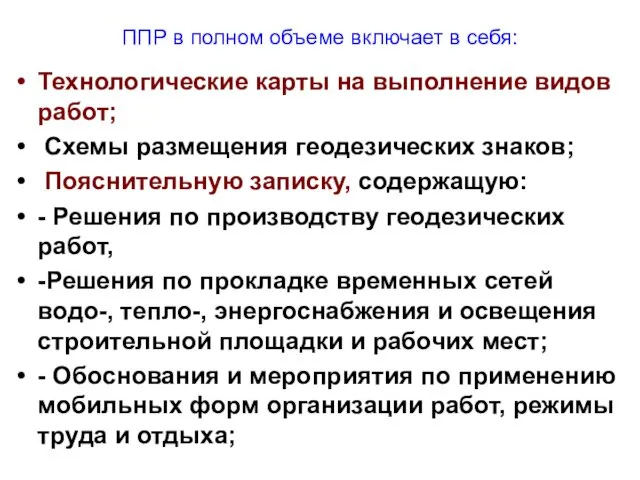 ППР в полном объеме включает в себя:

• Технологические карты на выполнение видов работ;

• Схемы размещения геодезических знаков;

• Пояснительную записку, содержащую:

• - Решения по производству геодезических работ,

• -Решения по прокладке временных сетей водо-, тепло-, энергоснабжения и освещения строительной площадки и рабочих мест;

• - Обоснования и мероприятия по применению мобильных форм организации работ, режимы труда и отдыха;